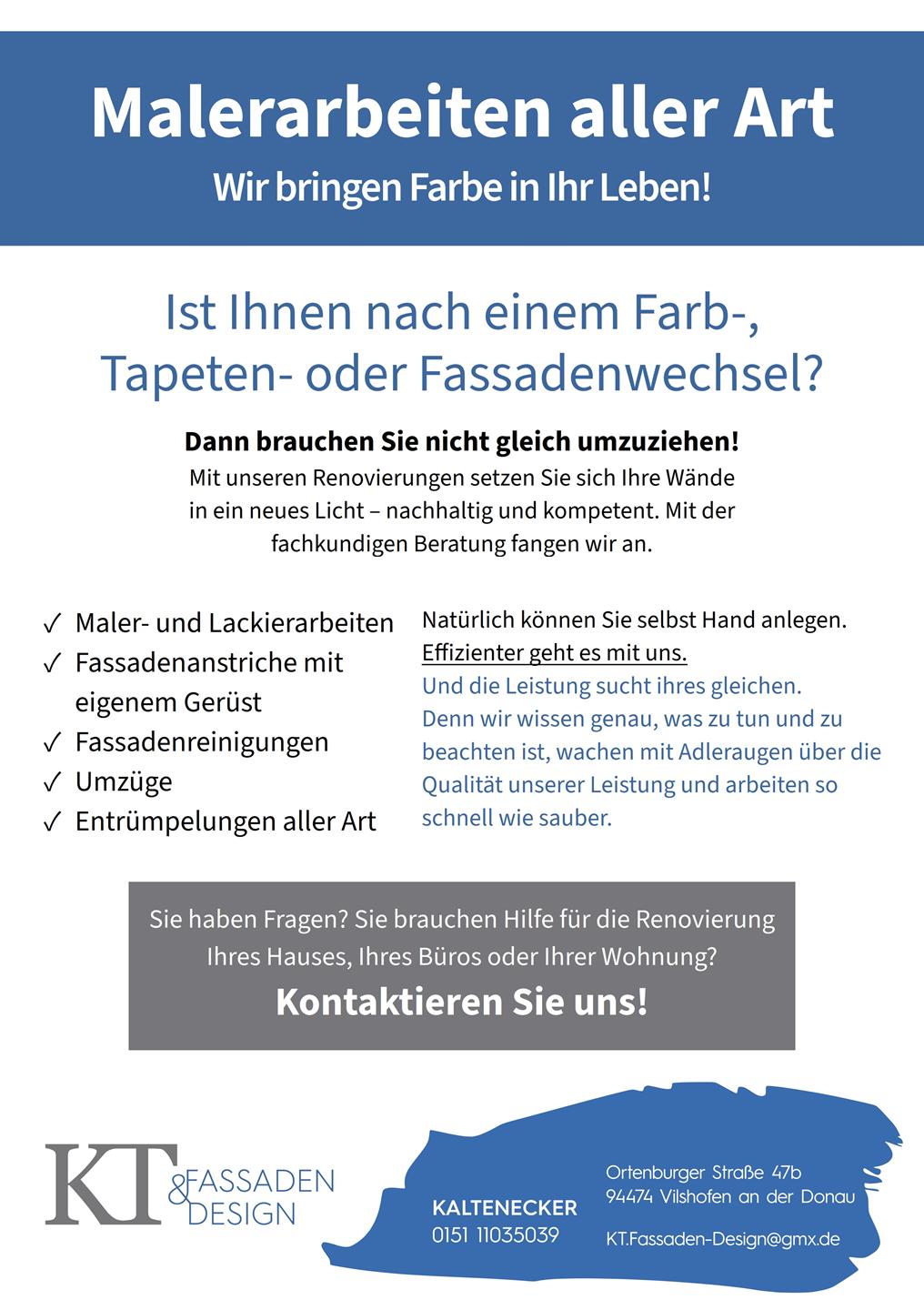 Malerarbeiten aller Art

Wir bringen Farbe in Ihr Leben!

Ist Ihnen nach einem Farb-, Tapeten- oder Fassadenwechsel?

Dann brauchen Sie nicht gleich umzuziehen!

Mit unseren Renovierungen setzen Sie sich Ihre Wände in ein neues Licht – nachhaltig und kompetent. Mit der fachkundigen Beratung fangen wir an.

✓ Maler- und Lackierarbeiten
✓ Fassadenanstriche mit eigenem Gerüst
✓ Fassadenreinigungen
✓ Umzüge
✓ Entrümpelungen aller Art

Natürlich können Sie selbst Hand anlegen. Effizienter geht es mit uns.

Und die Leistung sucht ihres gleichen. Denn wir wissen genau, was zu tun und zu beachten ist, wachen mit Adleraugen über die Qualität unserer Leistung und arbeiten so schnell wie sauber.

Sie haben Fragen? Sie brauchen Hilfe für die Renovierung Ihres Hauses, Ihres Büros oder Ihrer Wohnung?

Kontaktieren Sie uns!

KT & FASSADEN DESIGN

KALTENECKER
0151 11035039

Ortenburger Straße 47b
94474 Vilshofen an der Donau

KT.Fassaden-Design@gmx.de